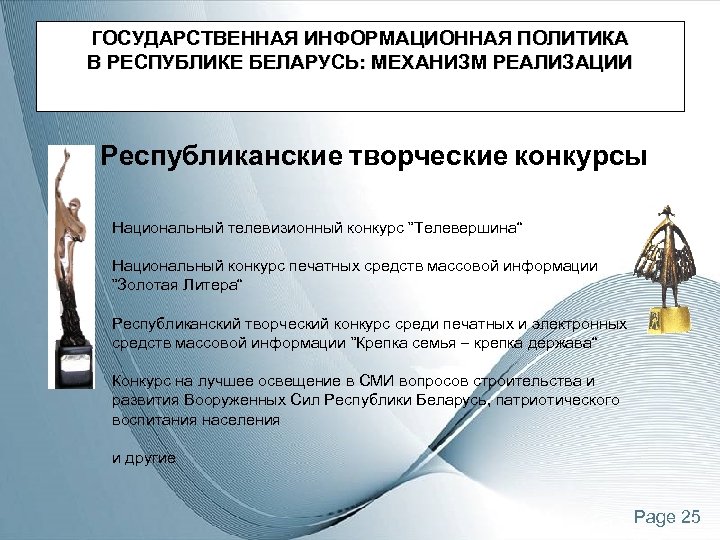 ГОСУДАРСТВЕННАЯ ИНФОРМАЦИОННАЯ ПОЛИТИКА В РЕСПУБЛИКЕ БЕЛАРУСЬ: МЕХАНИЗМ РЕАЛИЗАЦИИ

Республиканские творческие конкурсы

Национальный телевизионный конкурс "Телевершина"

Национальный конкурс печатных средств массовой информации "Золотая Литера"

Республиканский творческий конкурс среди печатных и электронных средств массовой информации "Крепка семья – крепка держава"

Конкурс на лучшее освещение в СМИ вопросов строительства и развития Вооруженных Сил Республики Беларусь, патриотического воспитания населения

и другие

Page 25